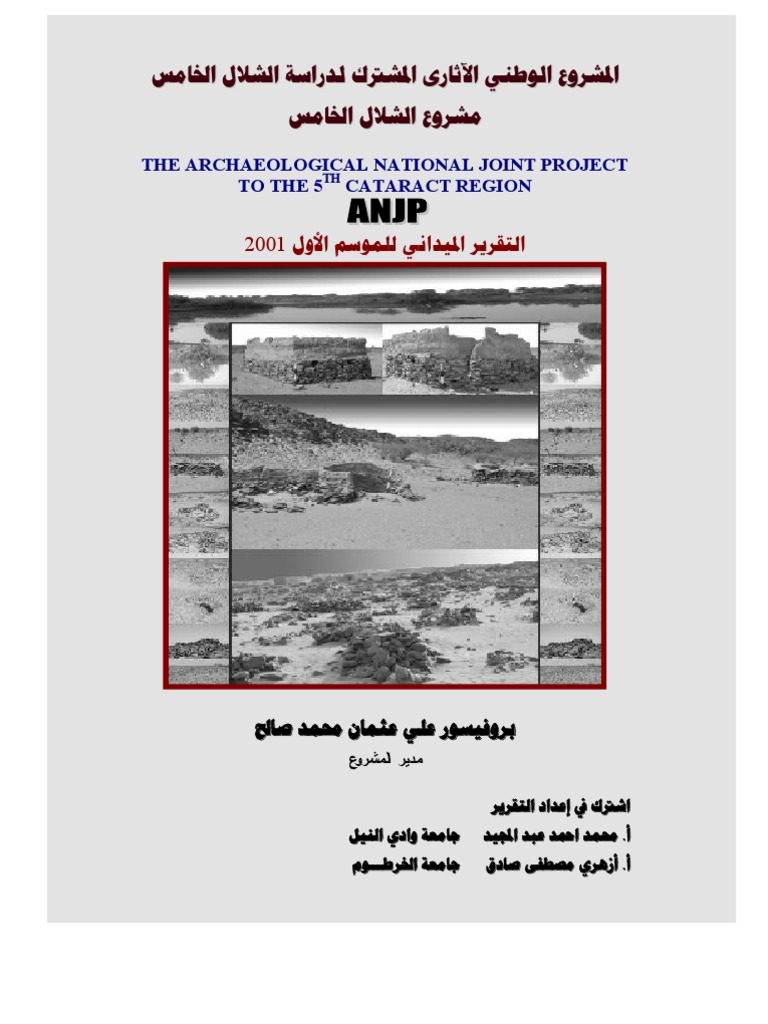 المشروع الوطني الآثارى المشترك لدراسة الشلال الخامس
مشروع الشلال الخامس

THE ARCHAEOLOGICAL NATIONAL JOINT PROJECT TO THE 5$^{TH}$ CATARACT REGION

ANJP

التقرير الميداني للموسم الأول 2001

بروفيسور علي عثمان محمد صالح
مدير لمشروع

اشترك في إعداد التقرير
أ. محمد احمد عبد المجيد جامعة وادي النيل
أ. أزهري مصطفى صادق جامعة الخرطـــوم